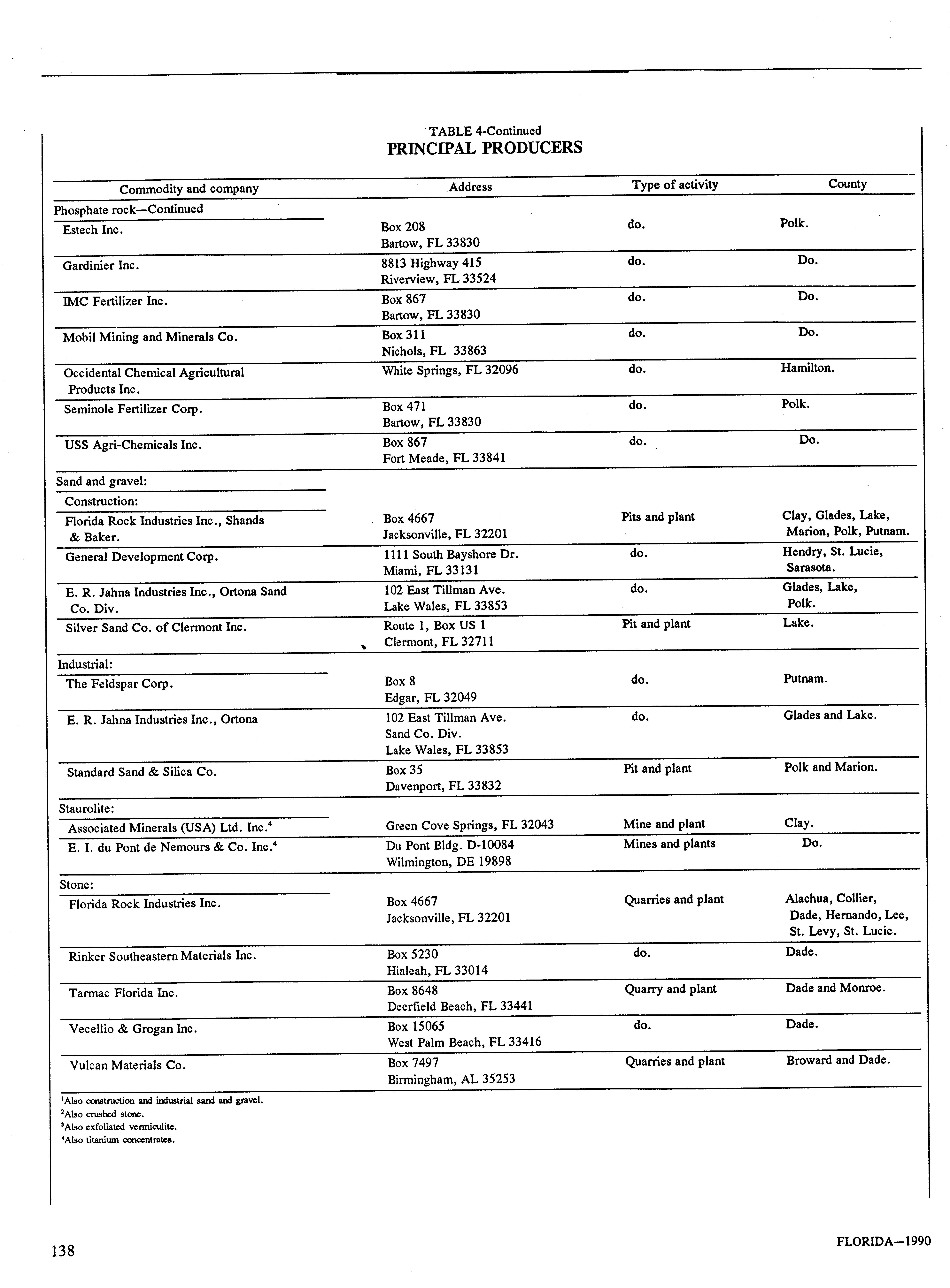 TABLE 4-Continued
PRINCIPAL PRODUCERS

| Commodity and company | Address | Type of activity | County |
|---|---|---|---|
| Phosphate rock—Continued | | | |
| Estech Inc. | Box 208 Bartow, FL 33830 | do. | Polk. |
| Gardinier Inc. | 8813 Highway 415 Riverview, FL 33524 | do. | Do. |
| IMC Fertilizer Inc. | Box 867 Bartow, FL 33830 | do. | Do. |
| Mobil Mining and Minerals Co. | Box 311 Nichols, FL 33863 | do. | Do. |
| Occidental Chemical Agricultural Products Inc. | White Springs, FL 32096 | do. | Hamilton. |
| Seminole Fertilizer Corp. | Box 471 Bartow, FL 33830 | do. | Polk. |
| USS Agri-Chemicals Inc. | Box 867 Fort Meade, FL 33841 | do. | Do. |
| Sand and gravel: | | | |
| Construction: | | | |
| Florida Rock Industries Inc., Shands & Baker. | Box 4667 Jacksonville, FL 32201 | Pits and plant | Clay, Glades, Lake, Marion, Polk, Putnam. |
| General Development Corp. | 1111 South Bayshore Dr. Miami, FL 33131 | do. | Hendry, St. Lucie, Sarasota. |
| E. R. Jahna Industries Inc., Ortona Sand Co. Div. | 102 East Tillman Ave. Lake Wales, FL 33853 | do. | Glades, Lake, Polk. |
| Silver Sand Co. of Clermont Inc. | Route 1, Box US 1 Clermont, FL 32711 | Pit and plant | Lake. |
| Industrial: | | | |
| The Feldspar Corp. | Box 8 Edgar, FL 32049 | do. | Putnam. |
| E. R. Jahna Industries Inc., Ortona | 102 East Tillman Ave. Sand Co. Div. Lake Wales, FL 33853 | do. | Glades and Lake. |
| Standard Sand & Silica Co. | Box 35 Davenport, FL 33832 | Pit and plant | Polk and Marion. |
| Staurolite: | | | |
| Associated Minerals (USA) Ltd. Inc.$^4$ | Green Cove Springs, FL 32043 | Mine and plant | Clay. |
| E. I. du Pont de Nemours & Co. Inc.$^4$ | Du Pont Bldg. D-10084 Wilmington, DE 19898 | Mines and plants | Do. |
| Stone: | | | |
| Florida Rock Industries Inc. | Box 4667 Jacksonville, FL 32201 | Quarries and plant | Alachua, Collier, Dade, Hernando, Lee, St. Levy, St. Lucie. |
| Rinker Southeastern Materials Inc. | Box 5230 Hialeah, FL 33014 | do. | Dade. |
| Tarmac Florida Inc. | Box 8648 Deerfield Beach, FL 33441 | Quarry and plant | Dade and Monroe. |
| Vecellio & Grogan Inc. | Box 15065 West Palm Beach, FL 33416 | do. | Dade. |
| Vulcan Materials Co. | Box 7497 Birmingham, AL 35253 | Quarries and plant | Broward and Dade. |

$^1$Also construction and industrial sand and gravel.
$^2$Also crushed stone.
$^3$Also exfoliated vermiculite.
$^4$Also titanium concentrates.

138

FLORIDA—1990